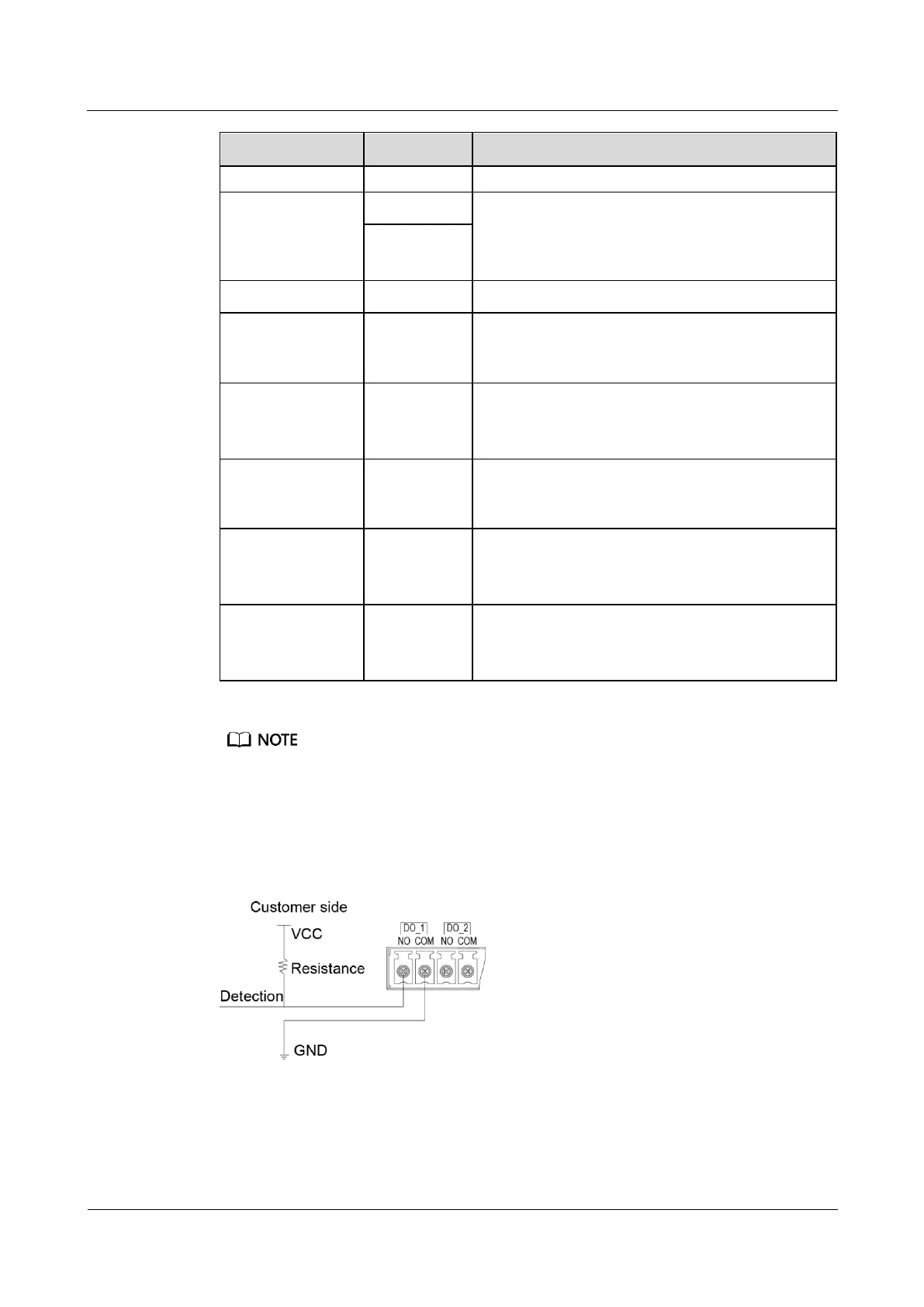 NOTE

Customer side

VCC

Resistance

Detection

GND

DO_1

NO COM

DO_2

NO COM